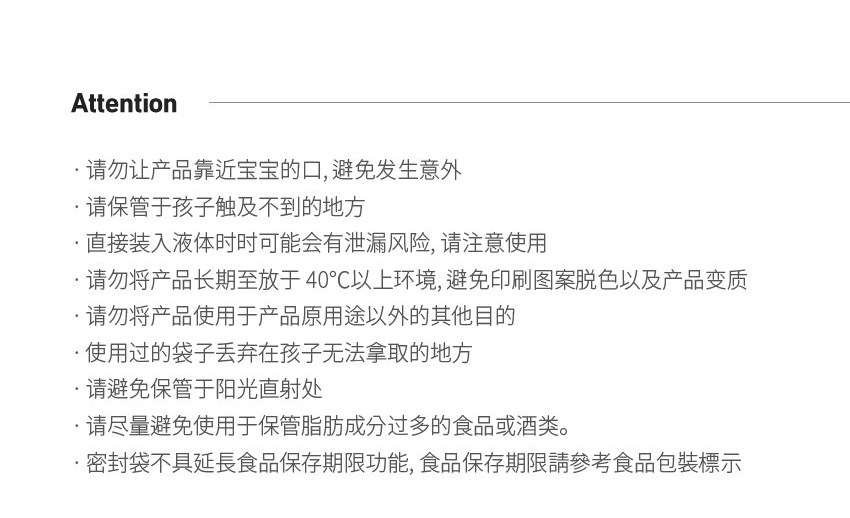 Attention

· 请勿让产品靠近宝宝的口,避免发生意外

· 请保管于孩子触及不到的地方

· 直接装入液体时时可能会有泄漏风险,请注意使用

· 请勿将产品长期至放于40°C以上环境,避免印刷图案脱色以及产品变质

· 请勿将产品使用于产品原用途以外的其他目的

· 使用过的袋子丢弃在孩子无法拿取的地方

· 请避免保管于阳光直射处

· 请尽量避免使用于保管脂肪成分过多的食品或酒类。

· 密封袋不具延長食品保存期限功能,食品保存期限請參考食品包裝標示